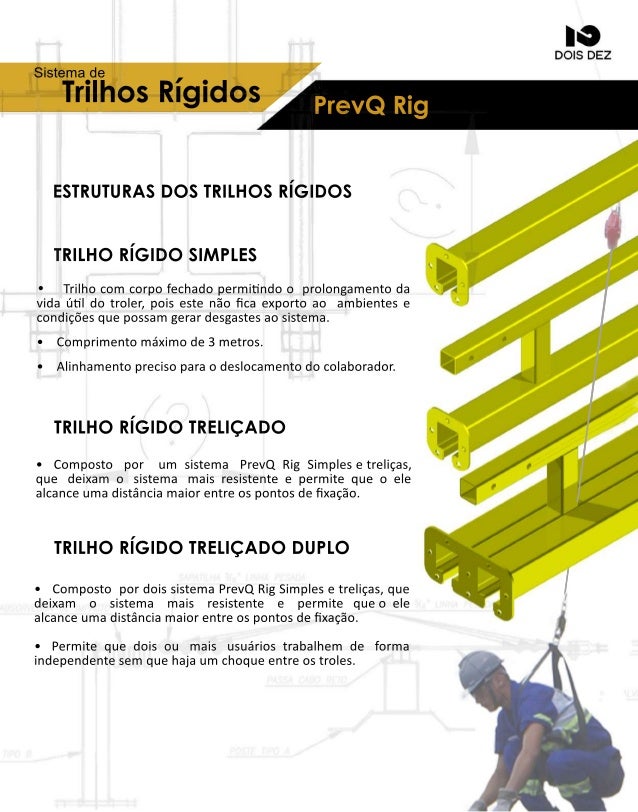 DOIS DEZ

Sistema de
Trilhos Rígidos

PrevQ Rig

ESTRUTURAS DOS TRILHOS RÍGIDOS

TRILHO RÍGIDO SIMPLES

• Trilho com corpo fechado permitindo o prolongamento da vida útil do troler, pois este não fica exporto ao ambientes e condições que possam gerar desgastes ao sistema.

• Comprimento máximo de 3 metros.

• Alinhamento preciso para o deslocamento do colaborador.

TRILHO RÍGIDO TRELIÇADO

• Composto por um sistema PrevQ Rig Simples e treliças, que deixam o sistema mais resistente e permite que o ele alcance uma distância maior entre os pontos de fixação.

TRILHO RÍGIDO TRELIÇADO DUPLO

• Composto por dois sistema PrevQ Rig Simples e treliças, que deixam o sistema mais resistente e permite que o ele alcance uma distância maior entre os pontos de fixação.

• Permite que dois ou mais usuários trabalhem de forma independente sem que haja um choque entre os troles.